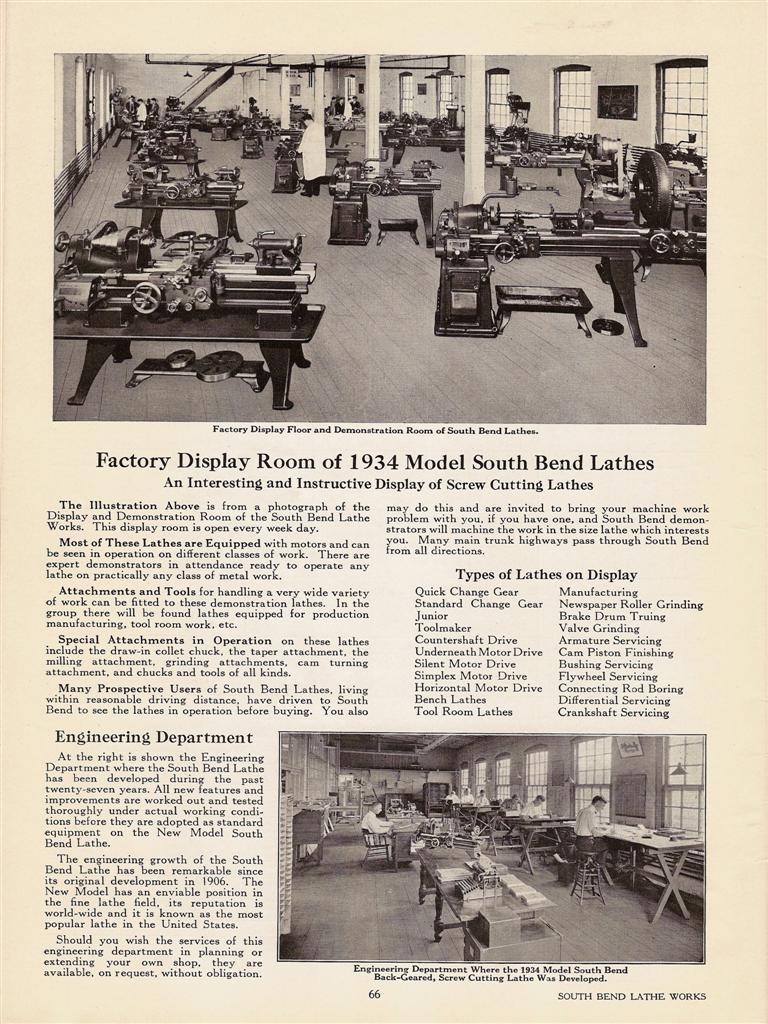 Factory Display Floor and Demonstration Room of South Bend Lathes.

Factory Display Room of 1934 Model South Bend Lathes

An Interesting and Instructive Display of Screw Cutting Lathes

The Illustration Above is from a photograph of the Display and Demonstration Room of the South Bend Lathe Works. This display room is open every week day.

Most of These Lathes are Equipped with motors and can be seen in operation on different classes of work. There are expert demonstrators in attendance ready to operate any lathe on practically any class of metal work.

Attachments and Tools for handling a very wide variety of work can be fitted to these demonstration lathes. In the group there will be found lathes equipped for production manufacturing, tool room work, etc.

Special Attachments in Operation on these lathes include the draw-in collet chuck, the taper attachment, the milling attachment, grinding attachments, cam turning attachment, and chucks and tools of all kinds.

Many Prospective Users of South Bend Lathes, living within reasonable driving distance, have driven to South Bend to see the lathes in operation before buying. You also may do this and are invited to bring your machine work problem with you, if you have one, and South Bend demonstrators will machine the work in the size lathe which interests you. Many main trunk highways pass through South Bend from all directions.

Types of Lathes on Display

Quick Change Gear
Standard Change Gear
Junior
Toolmaker
Countershaft Drive
Underneath Motor Drive
Silent Motor Drive
Simplex Motor Drive
Horizontal Motor Drive
Bench Lathes
Tool Room Lathes

Manufacturing
Newspaper Roller Grinding
Brake Drum Truing
Valve Grinding
Armature Servicing
Cam Piston Finishing
Bushing Servicing
Flywheel Servicing
Connecting Rod Boring
Differential Servicing
Crankshaft Servicing

Engineering Department

At the right is shown the Engineering Department where the South Bend Lathe has been developed during the past twenty-seven years. All new features and improvements are worked out and tested thoroughly under actual working conditions before they are adopted as standard equipment on the New Model South Bend Lathe.

The engineering growth of the South Bend Lathe has been remarkable since its original development in 1906. The New Model has an enviable position in the fine lathe field, its reputation is world-wide and it is known as the most popular lathe in the United States.

Should you wish the services of this engineering department in planning or extending your own shop, they are available, on request, without obligation.

Engineering Department Where the 1934 Model South Bend Back-Geared, Screw Cutting Lathe Was Developed.

66

SOUTH BEND LATHE WORKS